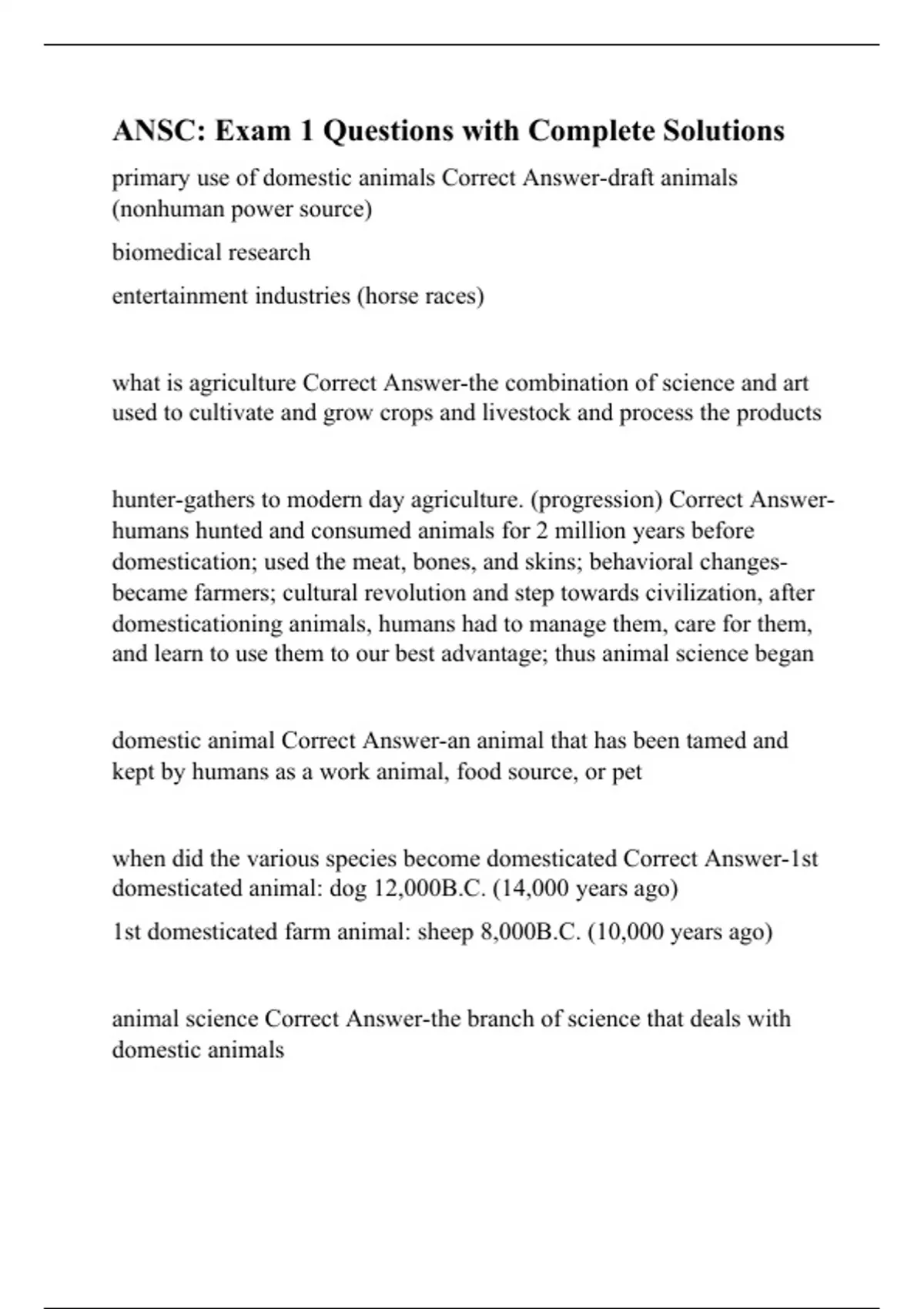 ANSC: Exam 1 Questions with Complete Solutions

primary use of domestic animals Correct Answer-draft animals (nonhuman power source)

biomedical research

entertainment industries (horse races)

what is agriculture Correct Answer-the combination of science and art used to cultivate and grow crops and livestock and process the products

hunter-gathers to modern day agriculture. (progression) Correct Answer-humans hunted and consumed animals for 2 million years before domestication; used the meat, bones, and skins; behavioral changes-became farmers; cultural revolution and step towards civilization, after domesticationing animals, humans had to manage them, care for them, and learn to use them to our best advantage; thus animal science began

domestic animal Correct Answer-an animal that has been tamed and kept by humans as a work animal, food source, or pet

when did the various species become domesticated Correct Answer-1st domesticated animal: dog 12,000B.C. (14,000 years ago)

1st domesticated farm animal: sheep 8,000B.C. (10,000 years ago)

animal science Correct Answer-the branch of science that deals with domestic animals